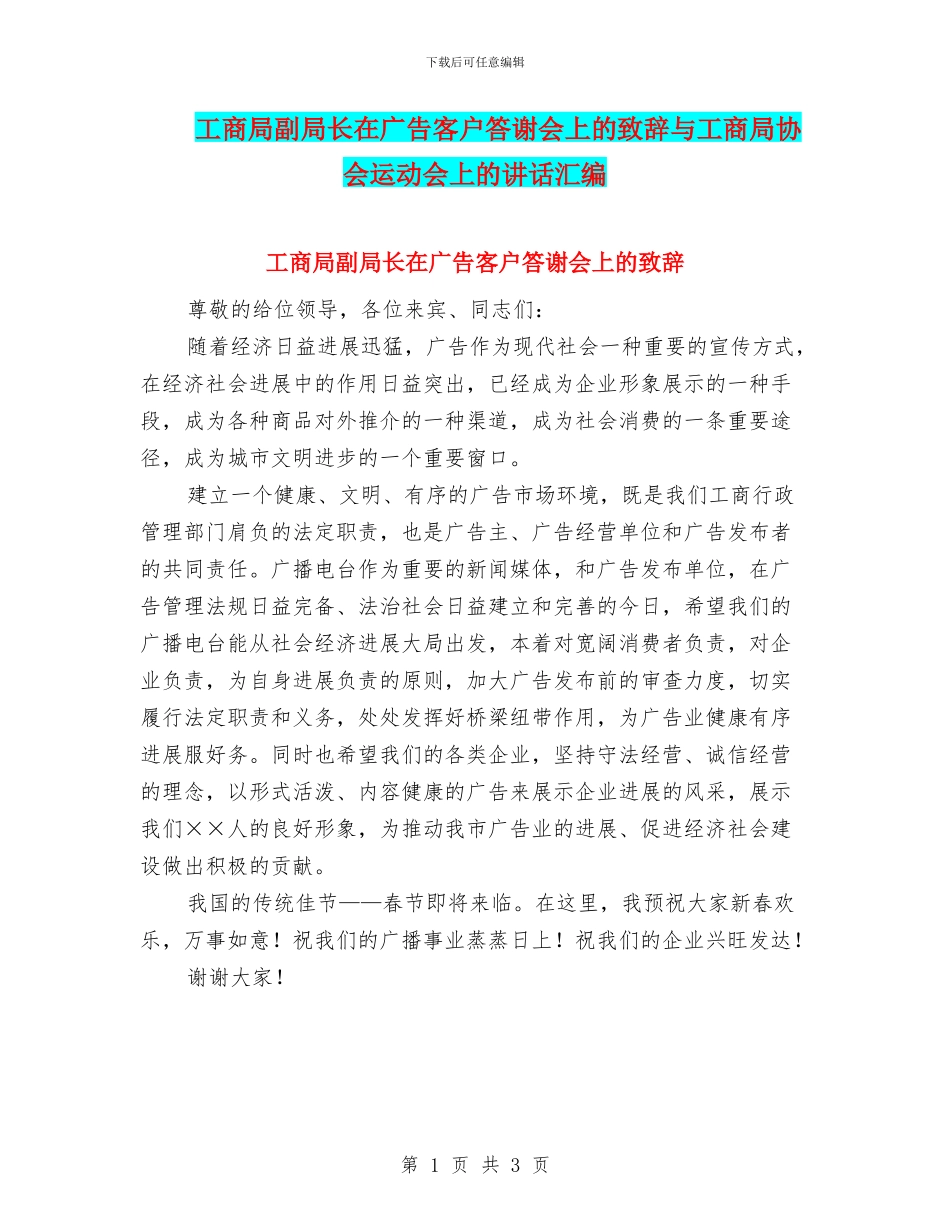 下载后可任意编辑

工商局副局长在广告客户答谢会上的致辞与工商局协会运动会上的讲话汇编

工商局副局长在广告客户答谢会上的致辞

尊敬的给位领导，各位来宾、同志们：

随着经济日益进展迅猛，广告作为现代社会一种重要的宣传方式，在经济社会进展中的作用日益突出，已经成为企业形象展示的一种手段，成为各种商品对外推介的一种渠道，成为社会消费的一条重要途径，成为城市文明进步的一个重要窗口。

建立一个健康、文明、有序的广告市场环境，既是我们工商行政管理部门肩负的法定职责，也是广告主、广告经营单位和广告发布者的共同责任。广播电台作为重要的新闻媒体，和广告发布单位，在广告管理法规日益完备、法治社会日益建立和完善的今日，希望我们的广播电台能从社会经济进展大局出发，本着对宽阔消费者负责，对企业负责，为自身进展负责的原则，加大广告发布前的审查力度，切实履行法定职责和义务，处处发挥好桥梁纽带作用，为广告业健康有序进展服好务。同时也希望我们的各类企业，坚持守法经营、诚信经营的理念，以形式活泼、内容健康的广告来展示企业进展的风采，展示我们××人的良好形象，为推动我市广告业的进展、促进经济社会建设做出积极的贡献。

我国的传统佳节——春节即将来临。在这里，我预祝大家新春欢乐，万事如意！祝我们的广播事业蒸蒸日上！祝我们的企业兴旺发达！

谢谢大家！

第 1 页 共 3 页